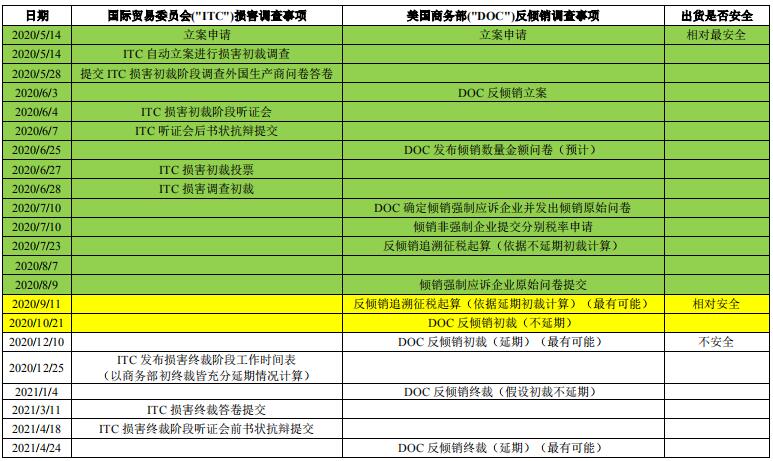 | 日期 | 国际贸易委员会("ITC")损害调查事项 | 美国商务部("DOC")反倾销调查事项 | 出货是否安全 |
|---|---|---|---|
| 2020/5/14 | 立案申请 | 立案申请 | 相对最安全 |
| 2020/5/14 | ITC 自动立案进行损害初裁调查 | | |
| 2020/5/28 | 提交 ITC 损害初裁阶段调查外国生产商问卷答卷 | | |
| 2020/6/3 | | DOC 反倾销立案 | |
| 2020/6/4 | ITC 损害初裁阶段听证会 | | |
| 2020/6/7 | ITC 听证会后书状抗辩提交 | | |
| 2020/6/25 | | DOC 发布倾销数量金额问卷（预计） | |
| 2020/6/27 | ITC 损害初裁投票 | | |
| 2020/6/28 | ITC 损害调查初裁 | | |
| 2020/7/10 | | DOC 确定倾销强制应诉企业并发出倾销原始问卷 | |
| 2020/7/10 | | 倾销非强制企业提交分别税率申请 | |
| 2020/7/23 | | 反倾销追溯征税起算（依据不延期初裁计算） | |
| 2020/8/7 | | | |
| 2020/8/9 | | 倾销强制应诉企业原始问卷提交 | |
| 2020/9/11 | | 反倾销追溯征税起算（依据延期初裁计算）（最有可能） | 相对安全 |
| 2020/10/21 | | DOC 反倾销初裁（不延期） | |
| 2020/12/10 | | DOC 反倾销初裁（延期）（最有可能） | 不安全 |
| 2020/12/25 | ITC 发布损害终裁阶段工作时间表（以商务部初终裁皆充分延期情况计算） | | |
| 2021/1/4 | | DOC 反倾销终裁（假设初裁不延期） | |
| 2021/3/11 | ITC 损害终裁答卷提交 | | |
| 2021/4/18 | ITC 损害终裁阶段听证会前书状抗辩提交 | | |
| 2021/4/24 | | DOC 反倾销终裁（延期）（最有可能） | |